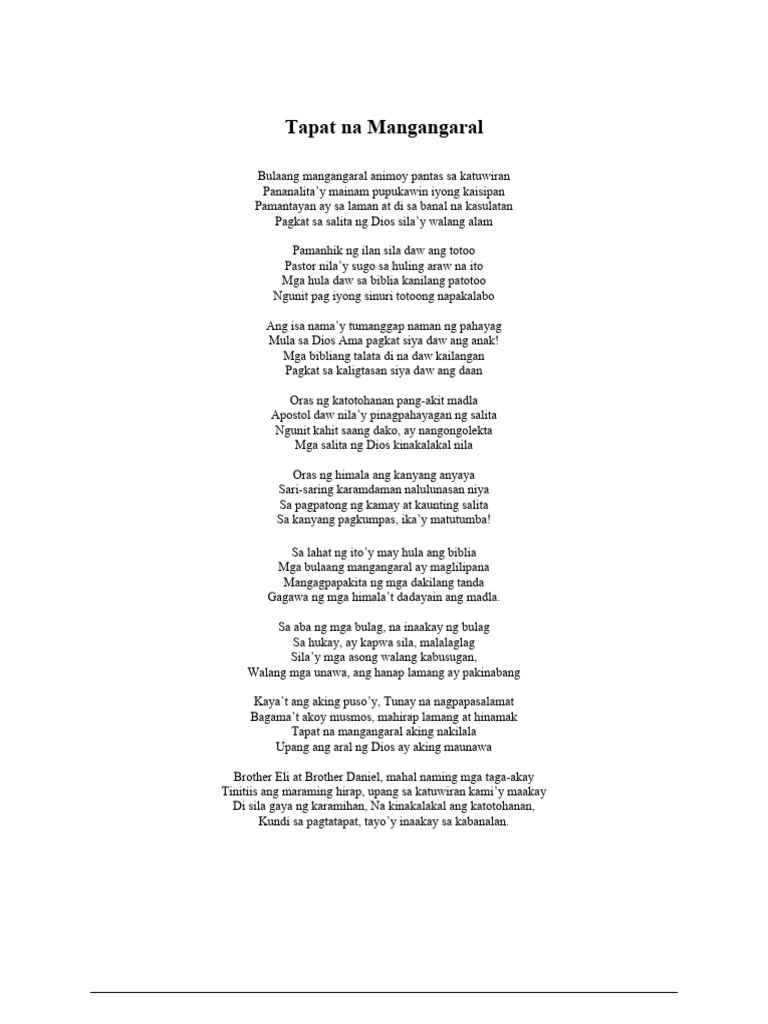 Tapat na Mangangaral

Bulaang mangangaral animoy pantas sa katuwiran
Pananalita'y mainam pupukawin iyong kaisipan
Pamantayan ay sa laman at di sa banal na kasulatan
Pagkat sa salita ng Dios sila'y walang alam

Pamanhik ng ilan sila daw ang totoo
Pastor nila'y sugo sa huling araw na ito
Mga hula daw sa biblia kanilang patotoo
Ngunit pag iyong sinuri totoong napakalabo

Ang isa nama'y tumanggap naman ng pahayag
Mula sa Dios Ama pagkat siya daw ang anak!
Mga bibliang talata di na daw kailangan
Pagkat sa kaligtasan siya daw ang daan

Oras ng katotohanan pang-akit madla
Apostol daw nila'y pinagpahayagan ng salita
Ngunit kahit saang dako, ay nangongolekta
Mga salita ng Dios kinakalakal nila

Oras ng himala ang kanyang anyaya
Sari-saring karamdaman nalulunasan niya
Sa pagpatong ng kamay at kaunting salita
Sa kanyang pagkumpas, ika'y matutumba!

Sa lahat ng ito'y may hula ang biblia
Mga bulaang mangangaral ay maglilipana
Mangagpapakita ng mga dakilang tanda
Gagawa ng mga himala't dadayain ang madla.

Sa aba ng mga bulag, na inaakay ng bulag
Sa hukay, ay kapwa sila, malalaglag
Sila'y mga asong walang kabusugan,
Walang mga unawa, ang hanap lamang ay pakinabang

Kaya't ang aking puso'y, Tunay na nagpapasalamat
Bagama't akoy musmos, mahirap lamang at hinamak
Tapat na mangangaral aking nakilala
Upang ang aral ng Dios ay aking maunawa

Brother Eli at Brother Daniel, mahal naming mga taga-akay
Tinitiis ang maraming hirap, upang sa katuwiran kami'y maakay
Di sila gaya ng karamihan, Na kinakalakal ang katotohanan,
Kundi sa pagtatapat, tayo'y inaakay sa kabanalan.